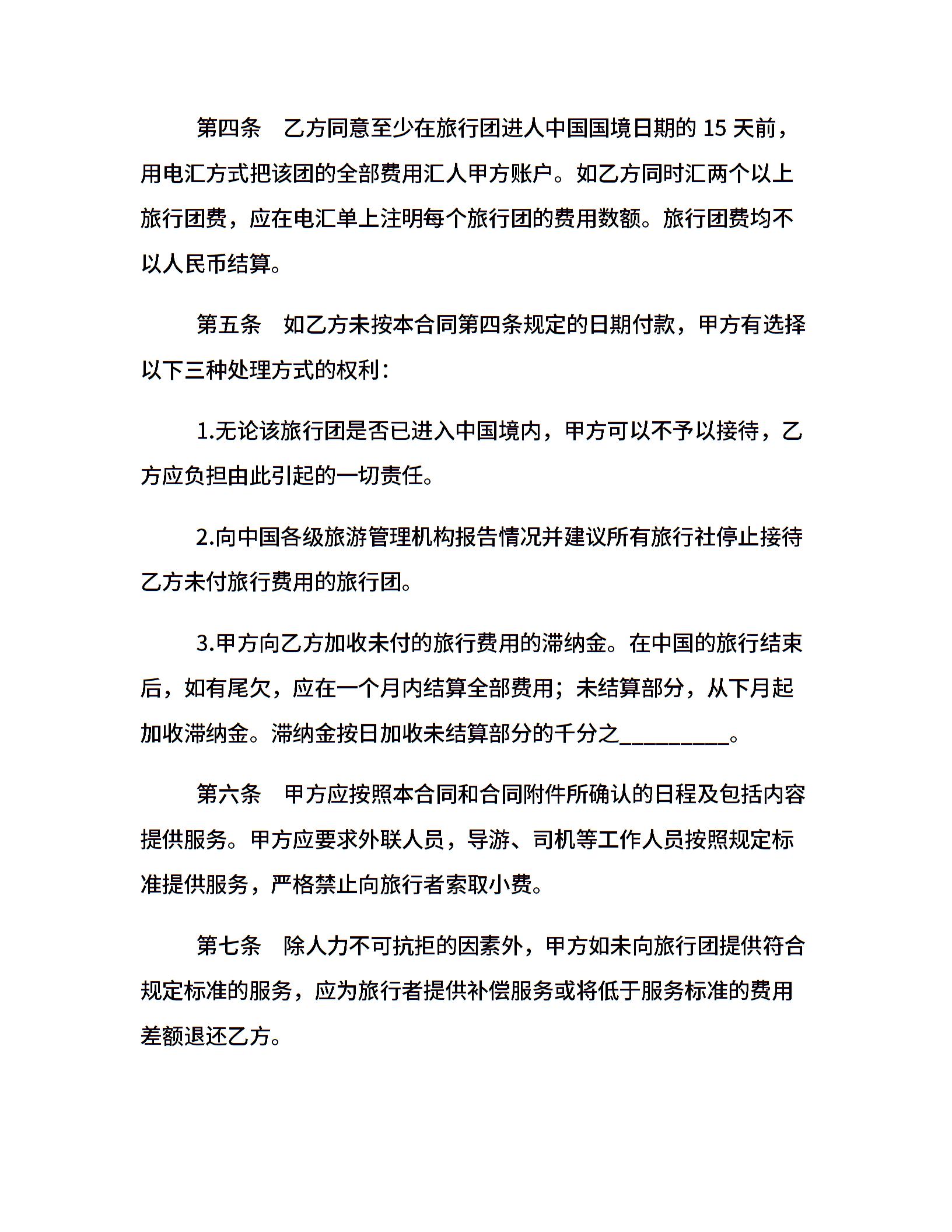 第四条　乙方同意至少在旅行团进人中国国境日期的 15 天前，用电汇方式把该团的全部费用汇人甲方账户。如乙方同时汇两个以上旅行团费，应在电汇单上注明每个旅行团的费用数额。旅行团费均不以人民币结算。

第五条　如乙方未按本合同第四条规定的日期付款，甲方有选择以下三种处理方式的权利：

1.无论该旅行团是否已进入中国境内，甲方可以不予以接待，乙方应负担由此引起的一切责任。

2.向中国各级旅游管理机构报告情况并建议所有旅行社停止接待乙方未付旅行费用的旅行团。

3.甲方向乙方加收未付的旅行费用的滞纳金。在中国的旅行结束后，如有尾欠，应在一个月内结算全部费用；未结算部分，从下月起加收滞纳金。滞纳金按日加收未结算部分的千分之__________。

第六条　甲方应按照本合同和合同附件所确认的日程及包括内容提供服务。甲方应要求外联人员，导游、司机等工作人员按照规定标准提供服务，严格禁止向旅行者索取小费。

第七条　除人力不可抗拒的因素外，甲方如未向旅行团提供符合规定标准的服务，应为旅行者提供补偿服务或将低于服务标准的费用差额退还乙方。